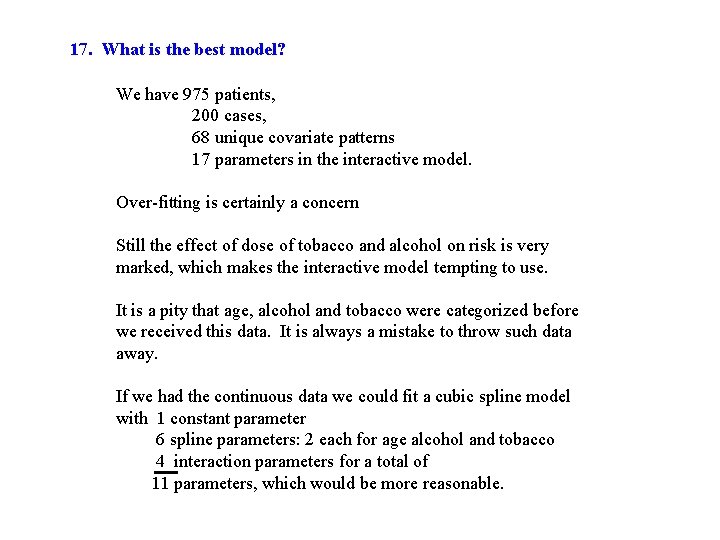 17. What is the best model?

We have 975 patients,
200 cases,
68 unique covariate patterns
17 parameters in the interactive model.

Over-fitting is certainly a concern

Still the effect of dose of tobacco and alcohol on risk is very marked, which makes the interactive model tempting to use.

It is a pity that age, alcohol and tobacco were categorized before we received this data. It is always a mistake to throw such data away.

If we had the continuous data we could fit a cubic spline model with 1 constant parameter
6 spline parameters: 2 each for age alcohol and tobacco
4 interaction parameters for a total of
11 parameters, which would be more reasonable.